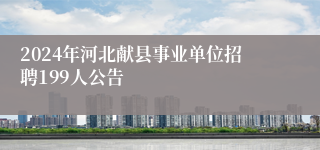 2024年河北献县事业单位招聘199人公告